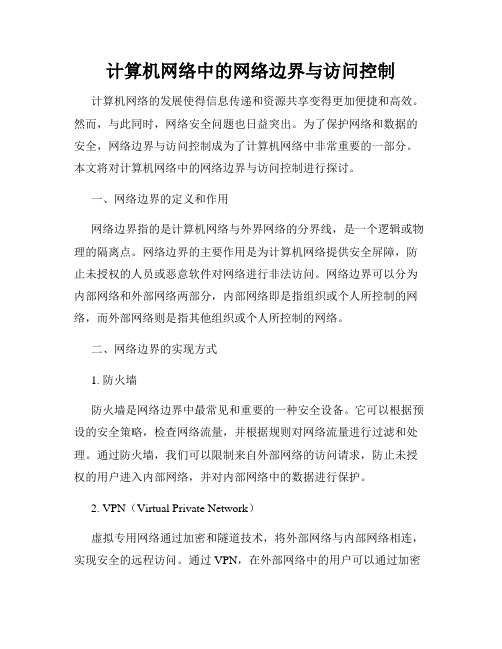 计算机网络中的网络边界与访问控制

计算机网络的发展使得信息传递和资源共享变得更加便捷和高效。然而，与此同时，网络安全问题也日益突出。为了保护网络和数据的安全，网络边界与访问控制成为了计算机网络中非常重要的一部分。本文将对计算机网络中的网络边界与访问控制进行探讨。

一、网络边界的定义和作用

网络边界指的是计算机网络与外界网络的分界线，是一个逻辑或物理的隔离点。网络边界的主要作用是为计算机网络提供安全屏障，防止未授权的人员或恶意软件对网络进行非法访问。网络边界可以分为内部网络和外部网络两部分，内部网络即是指组织或个人所控制的网络，而外部网络则是指其他组织或个人所控制的网络。

二、网络边界的实现方式

1. 防火墙

防火墙是网络边界中最常见和重要的一种安全设备。它可以根据预设的安全策略，检查网络流量，并根据规则对网络流量进行过滤和处理。通过防火墙，我们可以限制来自外部网络的访问请求，防止未授权的用户进入内部网络，并对内部网络中的数据进行保护。

2. VPN（Virtual Private Network）

虚拟专用网络通过加密和隧道技术，将外部网络与内部网络相连，实现安全的远程访问。通过 VPN，在外部网络中的用户可以通过加密